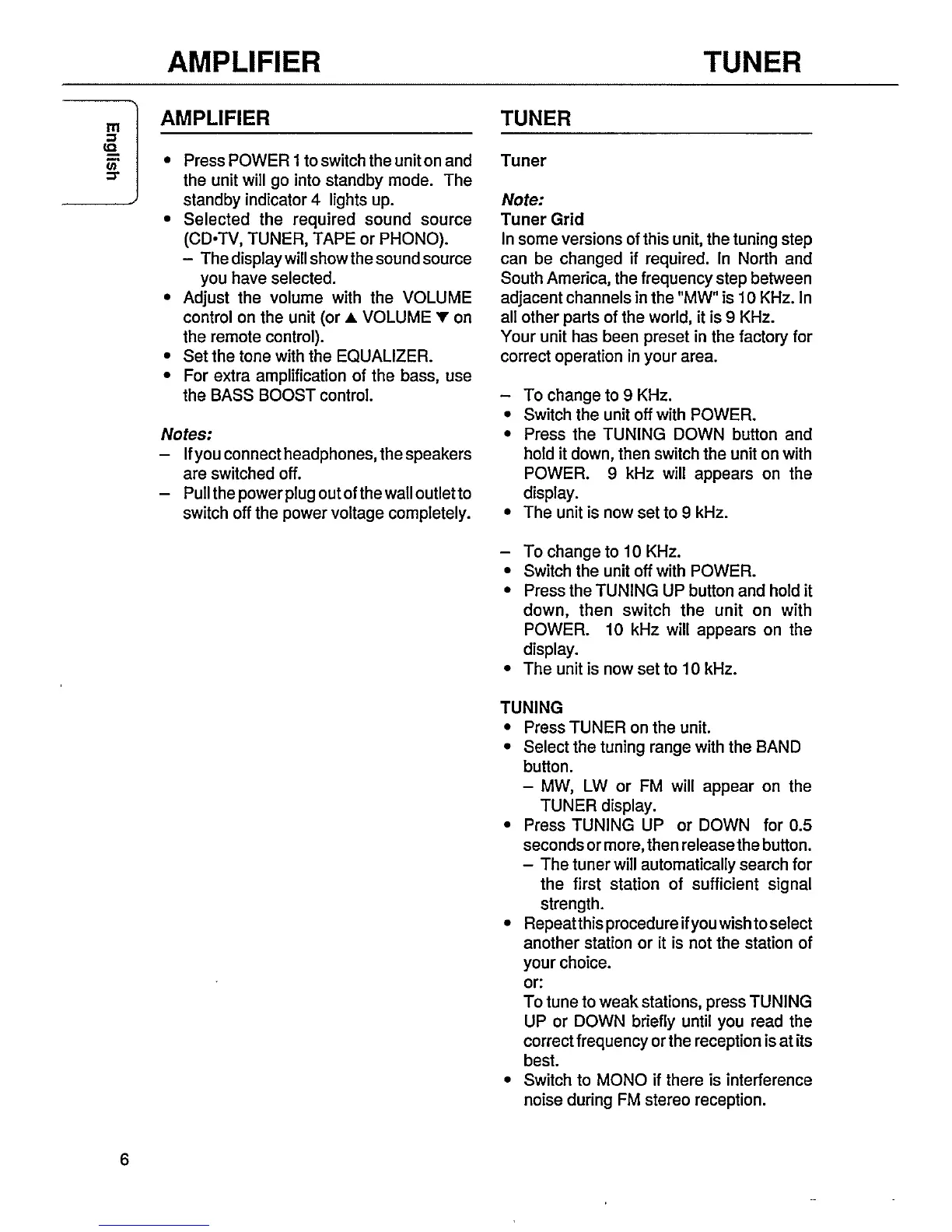 AMPLIFIER TUNER

English

AMPLIFIER

• Press POWER 1 to switch the unit on and the unit will go into standby mode. The standby indicator 4 lights up.
• Selected the required sound source (CD•TV, TUNER, TAPE or PHONO).
– The display will show the sound source you have selected.
• Adjust the volume with the VOLUME control on the unit (or ▲ VOLUME ▼ on the remote control).
• Set the tone with the EQUALIZER.
• For extra amplification of the bass, use the BASS BOOST control.

Notes:
– If you connect headphones, the speakers are switched off.
– Pull the power plug out of the wall outlet to switch off the power voltage completely.

TUNER

Tuner

Note:
Tuner Grid
In some versions of this unit, the tuning step can be changed if required. In North and South America, the frequency step between adjacent channels in the "MW" is 10 KHz. In all other parts of the world, it is 9 KHz.
Your unit has been preset in the factory for correct operation in your area.

– To change to 9 KHz.
• Switch the unit off with POWER.
• Press the TUNING DOWN button and hold it down, then switch the unit on with POWER. 9 kHz will appears on the display.
• The unit is now set to 9 kHz.

– To change to 10 KHz.
• Switch the unit off with POWER.
• Press the TUNING UP button and hold it down, then switch the unit on with POWER. 10 kHz will appears on the display.
• The unit is now set to 10 kHz.

TUNING
• Press TUNER on the unit.
• Select the tuning range with the BAND button.
– MW, LW or FM will appear on the TUNER display.
• Press TUNING UP or DOWN for 0.5 seconds or more, then release the button.
– The tuner will automatically search for the first station of sufficient signal strength.
• Repeat this procedure if you wish to select another station or it is not the station of your choice.
or:
To tune to weak stations, press TUNING UP or DOWN briefly until you read the correct frequency or the reception is at its best.
• Switch to MONO if there is interference noise during FM stereo reception.

6